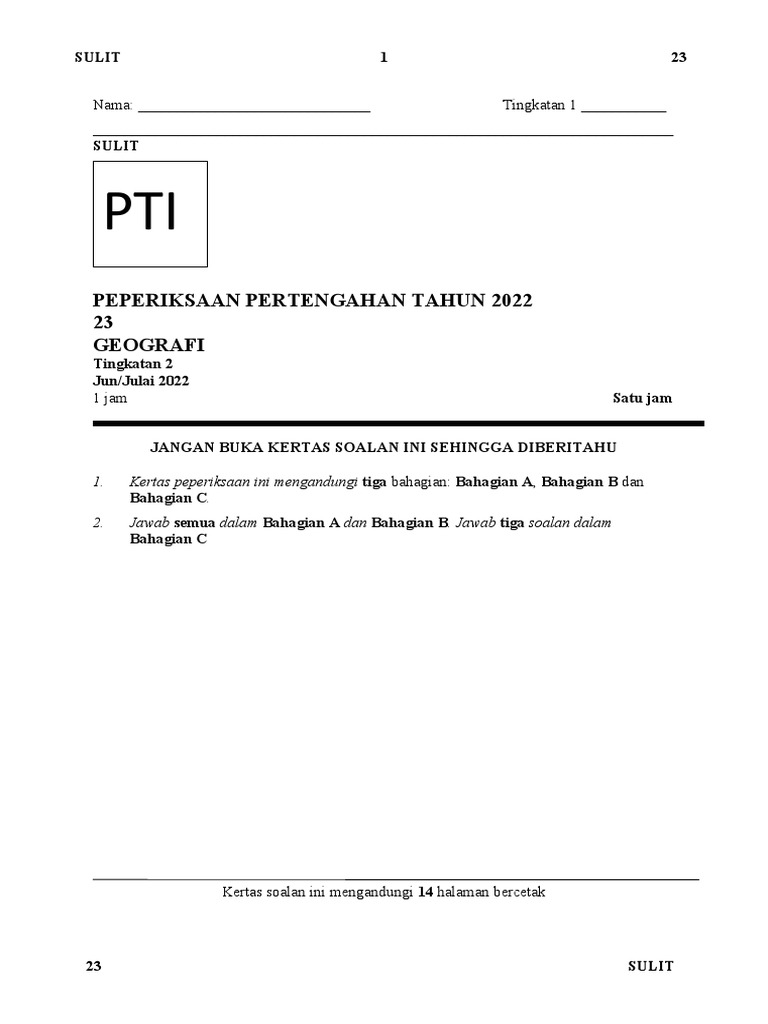 SULIT 1 23

Nama: ______________________________ Tingkatan 1 ___________

SULIT

PTI

PEPERIKSAAN PERTENGAHAN TAHUN 2022
23
GEOGRAFI
Tingkatan 2
Jun/Julai 2022
1 jam Satu jam

JANGAN BUKA KERTAS SOALAN INI SEHINGGA DIBERITAHU

1. Kertas peperiksaan ini mengandungi tiga bahagian: Bahagian A, Bahagian B dan Bahagian C.

2. Jawab semua dalam Bahagian A dan Bahagian B. Jawab tiga soalan dalam Bahagian C

Kertas soalan ini mengandungi 14 halaman bercetak

23 SULIT